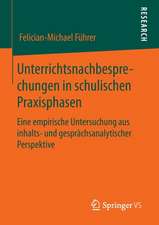 RESEARCH

Felician-Michael Führer

Unterrichtsnachbesprechungen in schulischen Praxisphasen

Eine empirische Untersuchung aus inhalts- und gesprächsanalytischer Perspektive

Springer VS